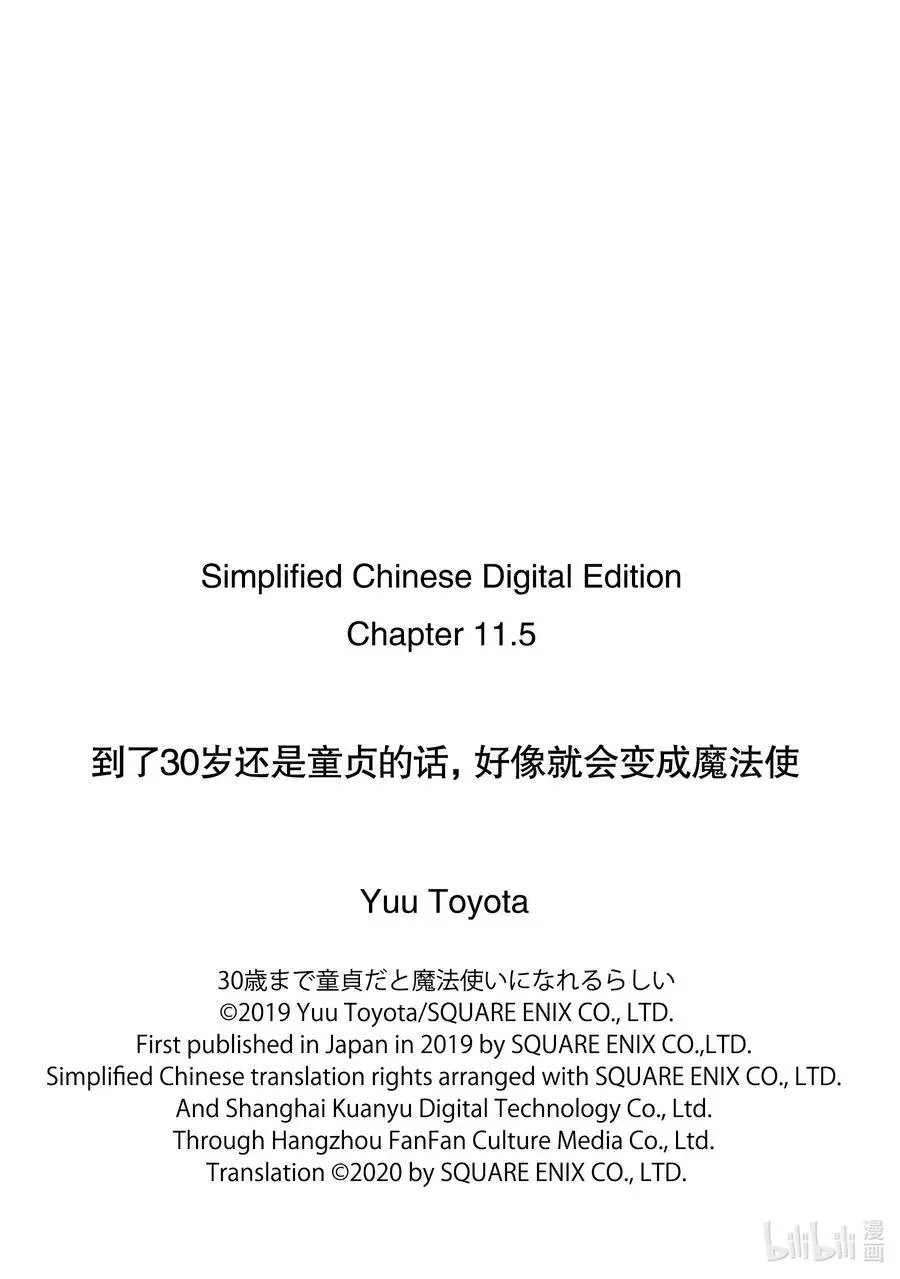 Simplified Chinese Digital Edition
Chapter 11.5

到了30岁还是童贞的话，好像就会变成魔法使

Yuu Toyota

30歳まで童貞だと魔法使いになれるらしい
©2019 Yuu Toyota/SQUARE ENIX CO., LTD.
First published in Japan in 2019 by SQUARE ENIX CO.,LTD.
Simplified Chinese translation rights arranged with SQUARE ENIX CO., LTD.
And Shanghai Kuanyu Digital Technology Co., Ltd.
Through Hangzhou FanFan Culture Media Co., Ltd.
Translation ©2020 by SQUARE ENIX CO., LTD.

bilibili 漫画